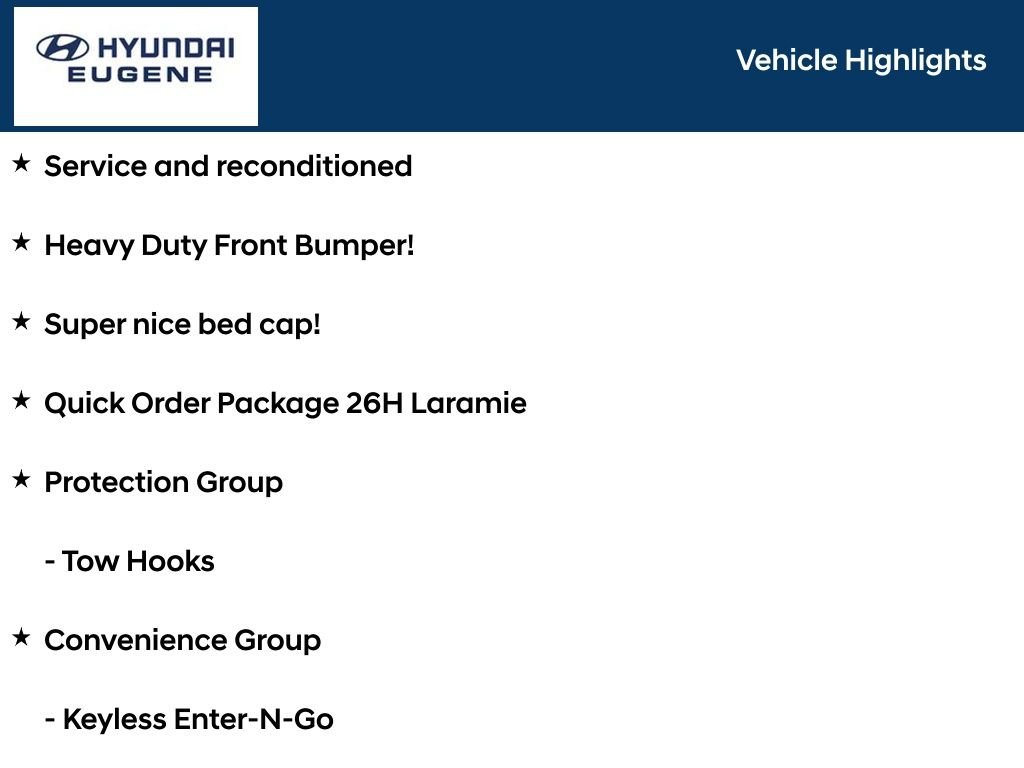 HYUNDAI
EUGENE

Vehicle Highlights

★ Service and reconditioned

★ Heavy Duty Front Bumper!

★ Super nice bed cap!

★ Quick Order Package 26H Laramie

★ Protection Group

- Tow Hooks

★ Convenience Group

- Keyless Enter-N-Go